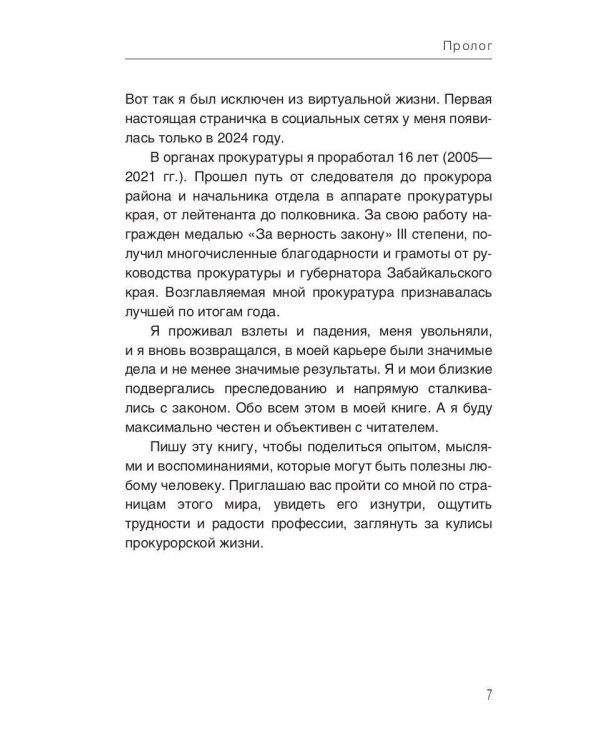 Пролог

Вот так я был исключен из виртуальной жизни. Первая настоящая страничка в социальных сетях у меня появилась только в 2024 году.

В органах прокуратуры я проработал 16 лет (2005—2021 гг.). Прошел путь от следователя до прокурора района и начальника отдела в аппарате прокуратуры края, от лейтенанта до полковника. За свою работу награжден медалью «За верность закону» III степени, получил многочисленные благодарности и грамоты от руководства прокуратуры и губернатора Забайкальского края. Возглавляемая мной прокуратура признавалась лучшей по итогам года.

Я проживал взлеты и падения, меня увольняли, и я вновь возвращался, в моей карьере были значимые дела и не менее значимые результаты. Я и мои близкие подвергались преследованию и напрямую сталкивались с законом. Обо всем этом в моей книге. А я буду максимально честен и объективен с читателем.

Пишу эту книгу, чтобы поделиться опытом, мыслями и воспоминаниями, которые могут быть полезны любому человеку. Приглашаю вас пройти со мной по страницам этого мира, увидеть его изнутри, ощутить трудности и радости профессии, заглянуть за кулисы прокурорской жизни.

7